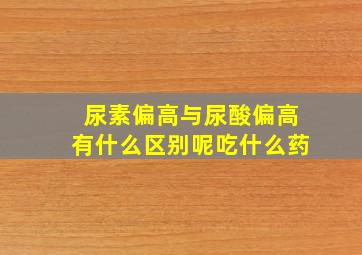 尿素偏高与尿酸偏高
有什么区别呢吃什么药